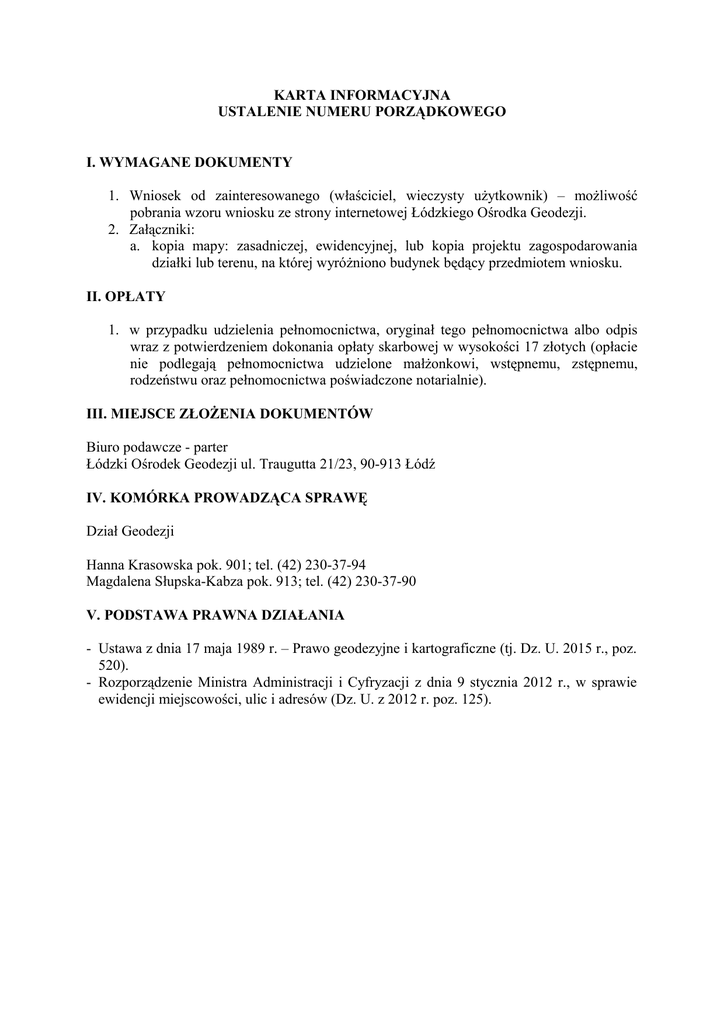 KARTA INFORMACYJNA
USTALENIE NUMERU PORZĄDKOWEGO

I. WYMAGANE DOKUMENTY

1. Wniosek od zainteresowanego (właściciel, wieczysty użytkownik) – możliwość pobrania wzoru wniosku ze strony internetowej Łódzkiego Ośrodka Geodezji.
2. Załączniki:
a. kopia mapy: zasadniczej, ewidencyjnej, lub kopia projektu zagospodarowania działki lub terenu, na której wyróżniono budynek będący przedmiotem wniosku.

II. OPŁATY

1. w przypadku udzielenia pełnomocnictwa, oryginał tego pełnomocnictwa albo odpis wraz z potwierdzeniem dokonania opłaty skarbowej w wysokości 17 złotych (opłacie nie podlegają pełnomocnictwa udzielone małżonkowi, wstępnemu, zstępnemu, rodzeństwu oraz pełnomocnictwa poświadczone notarialnie).

III. MIEJSCE ZŁOŻENIA DOKUMENTÓW

Biuro podawcze - parter
Łódzki Ośrodek Geodezji ul. Traugutta 21/23, 90-913 Łódź

IV. KOMÓRKA PROWADZĄCA SPRAWĘ

Dział Geodezji

Hanna Krasowska pok. 901; tel. (42) 230-37-94
Magdalena Słupska-Kabza pok. 913; tel. (42) 230-37-90

V. PODSTAWA PRAWNA DZIAŁANIA

- Ustawa z dnia 17 maja 1989 r. – Prawo geodezyjne i kartograficzne (tj. Dz. U. 2015 r., poz. 520).
- Rozporządzenie Ministra Administracji i Cyfryzacji z dnia 9 stycznia 2012 r., w sprawie ewidencji miejscowości, ulic i adresów (Dz. U. z 2012 r. poz. 125).